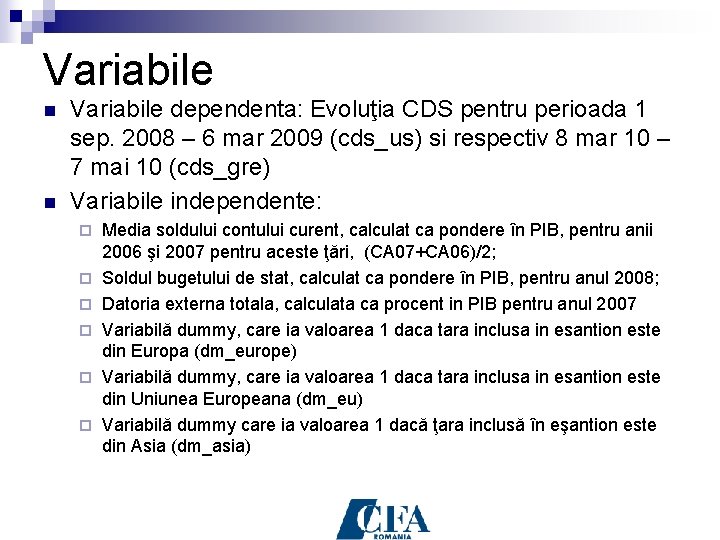 Variabile

Variabile dependenta: Evoluţia CDS pentru perioada 1 sep. 2008 – 6 mar 2009 (cds_us) si respectiv 8 mar 10 – 7 mai 10 (cds_gre)

Variabile independente:

Media soldului contului curent, calculat ca pondere în PIB, pentru anii 2006 şi 2007 pentru aceste ţări, (CA07+CA06)/2;

Soldul bugetului de stat, calculat ca pondere în PIB, pentru anul 2008;

Datoria externa totala, calculata ca procent in PIB pentru anul 2007

Variabilă dummy, care ia valoarea 1 daca tara inclusa in esantion este din Europa (dm_europe)

Variabilă dummy, care ia valoarea 1 daca tara inclusa in esantion este din Uniunea Europeana (dm_eu)

Variabilă dummy care ia valoarea 1 dacă ţara inclusă în eşantion este din Asia (dm_asia)

CFA
ROMANIA